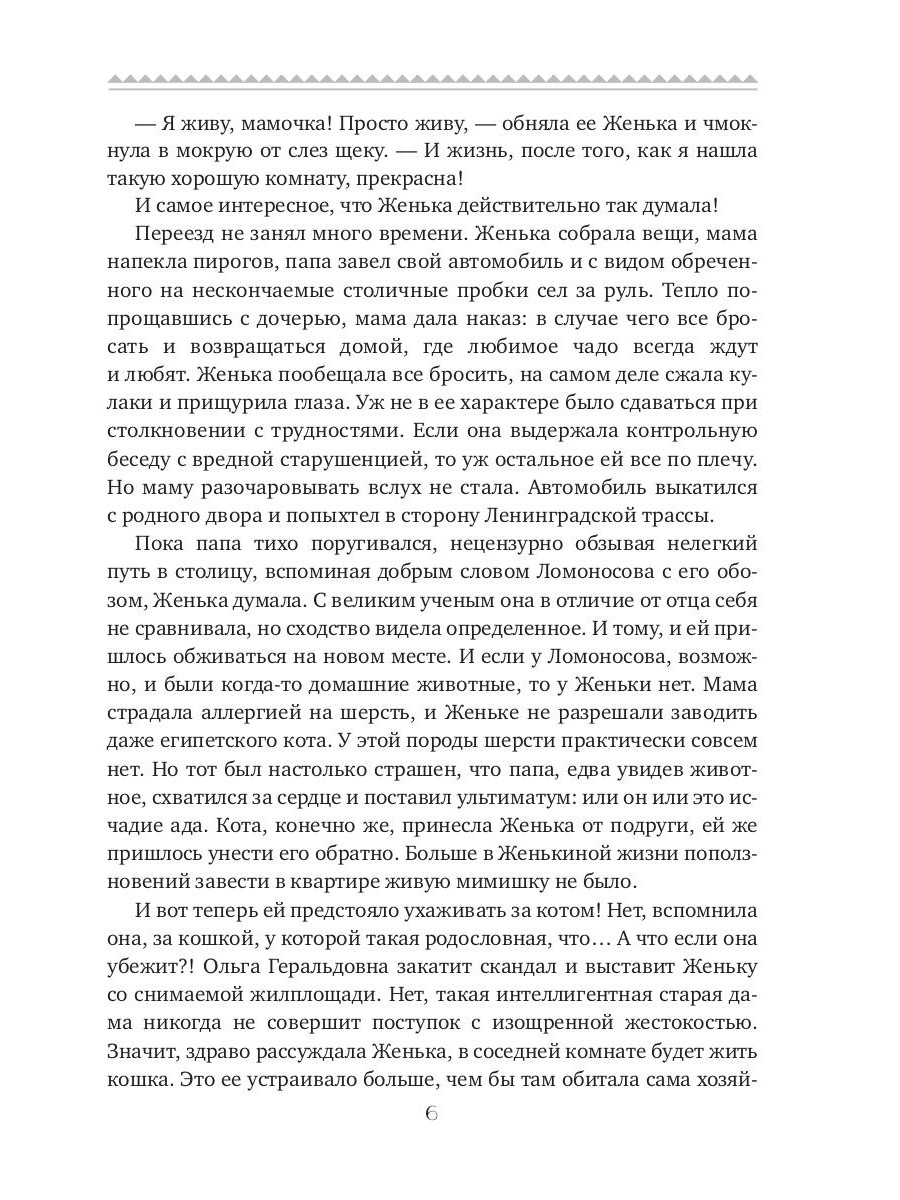 — Я живу, мамочка! Просто живу, — обняла ее Женька и чмокнула в мокрую от слез щеку. — И жизнь, после того, как я нашла такую хорошую комнату, прекрасна!

И самое интересное, что Женька действительно так думала!

Переезд не занял много времени. Женька собрала вещи, мама напекла пирогов, папа завел свой автомобиль и с видом обреченного на нескончаемые столичные пробки сел за руль. Тепло попрощавшись с дочерью, мама дала наказ: в случае чего все бросать и возвращаться домой, где любимое чадо всегда ждут и любят. Женька пообещала все бросить, на самом деле сжала кулаки и прищурила глаза. Уж не в ее характере было сдаваться при столкновении с трудностями. Если она выдержала контрольную беседу с вредной старушенцией, то уж остальное ей все по плечу. Но маму разочаровывать вслух не стала. Автомобиль выкатился с родного двора и попыхтел в сторону Ленинградской трассы.

Пока папа тихо поругивался, нецензурно обзывая нелегкий путь в столицу, вспоминая добрым словом Ломоносова с его обозом, Женька думала. С великим ученым она в отличие от отца себя не сравнивала, но сходство видела определенное. И тому, и ей пришлось обживаться на новом месте. И если у Ломоносова, возможно, и были когда-то домашние животные, то у Женьки нет. Мама страдала аллергией на шерсть, и Женьке не разрешали заводить даже египетского кота. У этой породы шерсти практически совсем нет. Но тот был настолько страшен, что папа, едва увидев животное, схватился за сердце и поставил ультиматум: или он или это исчадие ада. Кота, конечно же, принесла Женька от подруги, ей же пришлось унести его обратно. Больше в Женькиной жизни поползновений завести в квартире живую мимишку не было.

И вот теперь ей предстояло ухаживать за котом! Нет, вспомнила она, за кошкой, у которой такая родословная, что… А что если она убежит?! Ольга Геральдовна закатит скандал и выставит Женьку со снимаемой жилплощади. Нет, такая интеллигентная старая дама никогда не совершит поступок с изощренной жестокостью. Значит, здраво рассуждала Женька, в соседней комнате будет жить кошка. Это ее устраивало больше, чем бы там обитала сама хозяй-

6